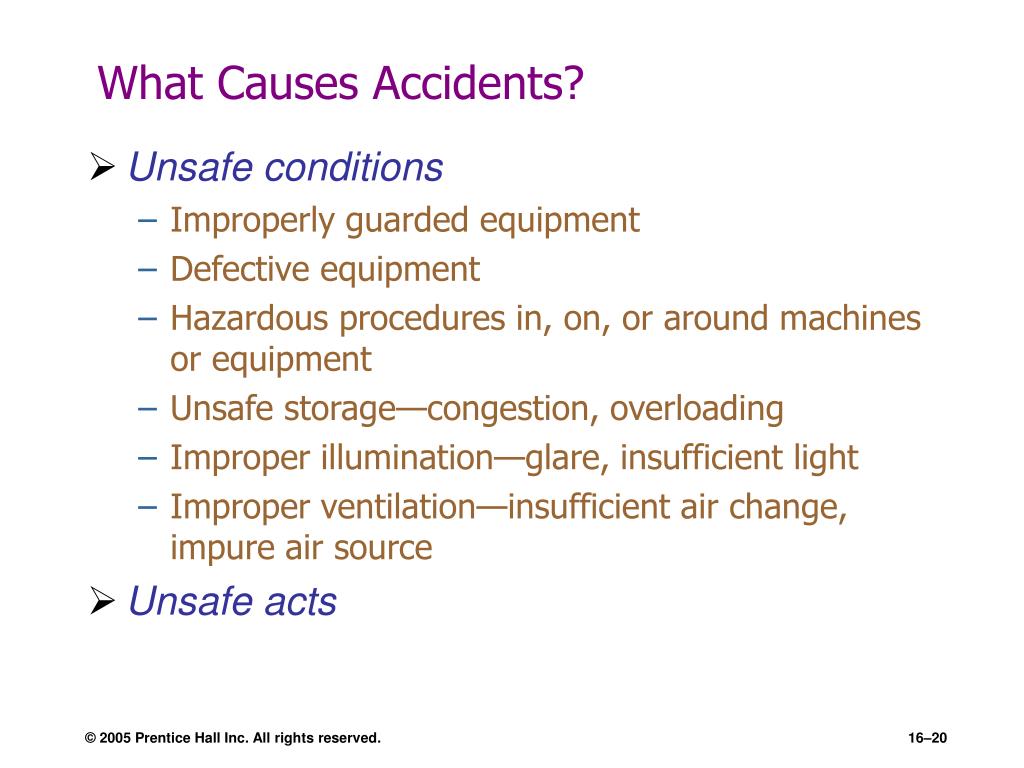 What Causes Accidents?

➢ Unsafe conditions

– Improperly guarded equipment

– Defective equipment

– Hazardous procedures in, on, or around machines or equipment

– Unsafe storage—congestion, overloading

– Improper illumination—glare, insufficient light

– Improper ventilation—insufficient air change, impure air source

➢ Unsafe acts

© 2005 Prentice Hall Inc. All rights reserved.

16–20